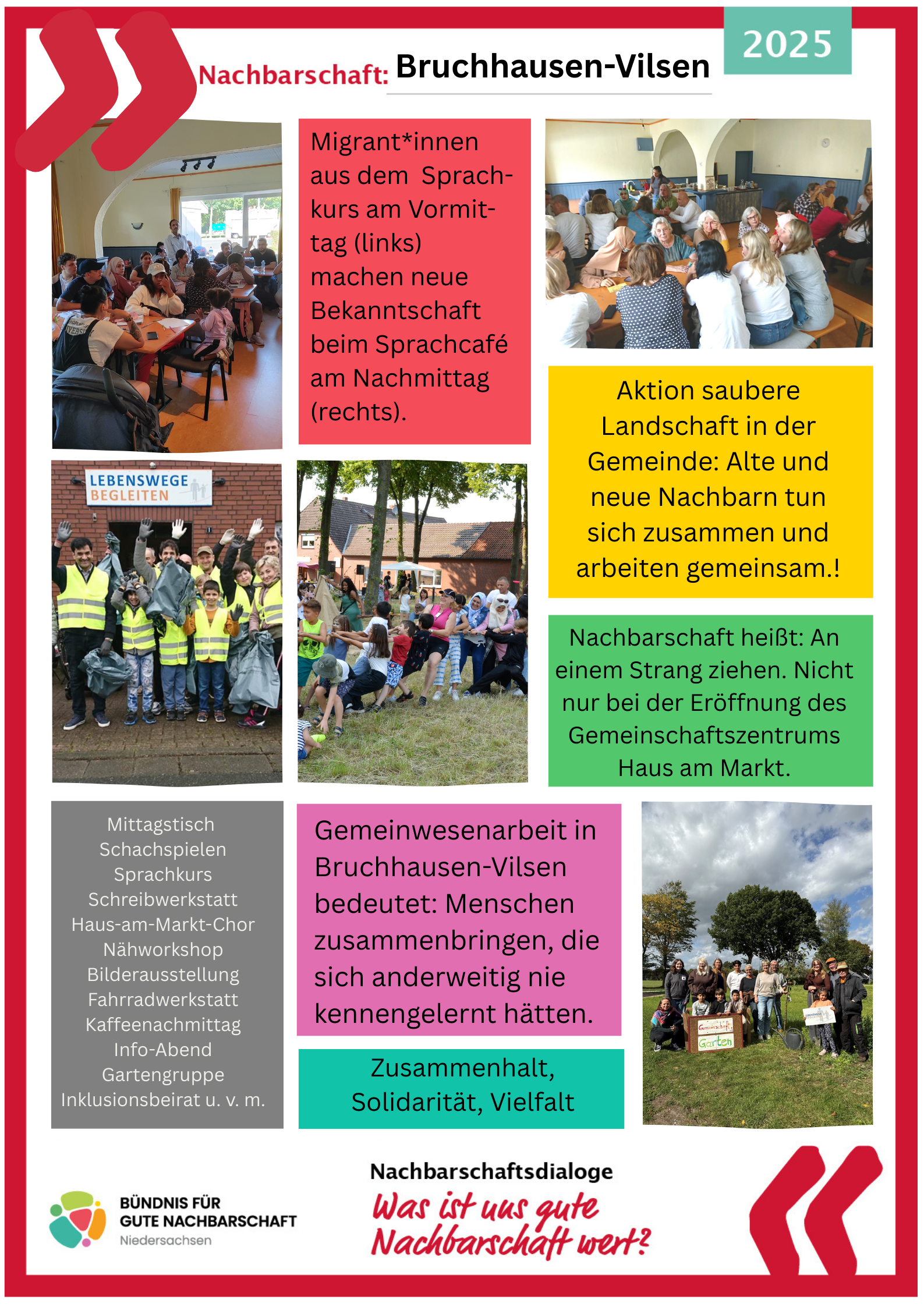 2025

Nachbarschaft: Bruchhausen-Vilsen

Migrant*innen aus dem Sprachkurs am Vormittag (links) machen neue Bekanntschaft beim Sprachcafé am Nachmittag (rechts).

Aktion saubere Landschaft in der Gemeinde: Alte und neue Nachbarn tun sich zusammen und arbeiten gemeinsam.!

LEBENSWEGE BEGLEITEN

Nachbarschaft heißt: An einem Strang ziehen. Nicht nur bei der Eröffnung des Gemeinschaftszentrums Haus am Markt.

Mittagstisch
Schachspielen
Sprachkurs
Schreibwerkstatt
Haus-am-Markt-Chor
Nähworkshop
Bilderausstellung
Fahrradwerkstatt
Kaffeenachmittag
Info-Abend
Gartengruppe
Inklusionsbeirat u. v. m.

Gemeinwesenarbeit in Bruchhausen-Vilsen bedeutet: Menschen zusammenbringen, die sich anderweitig nie kennengelernt hätten.

Zusammenhalt, Solidarität, Vielfalt

Gemeinschafts Garten

BÜNDNIS FÜR GUTE NACHBARSCHAFT Niedersachsen

Nachbarschaftsdialoge
Was ist uns gute Nachbarschaft wert?